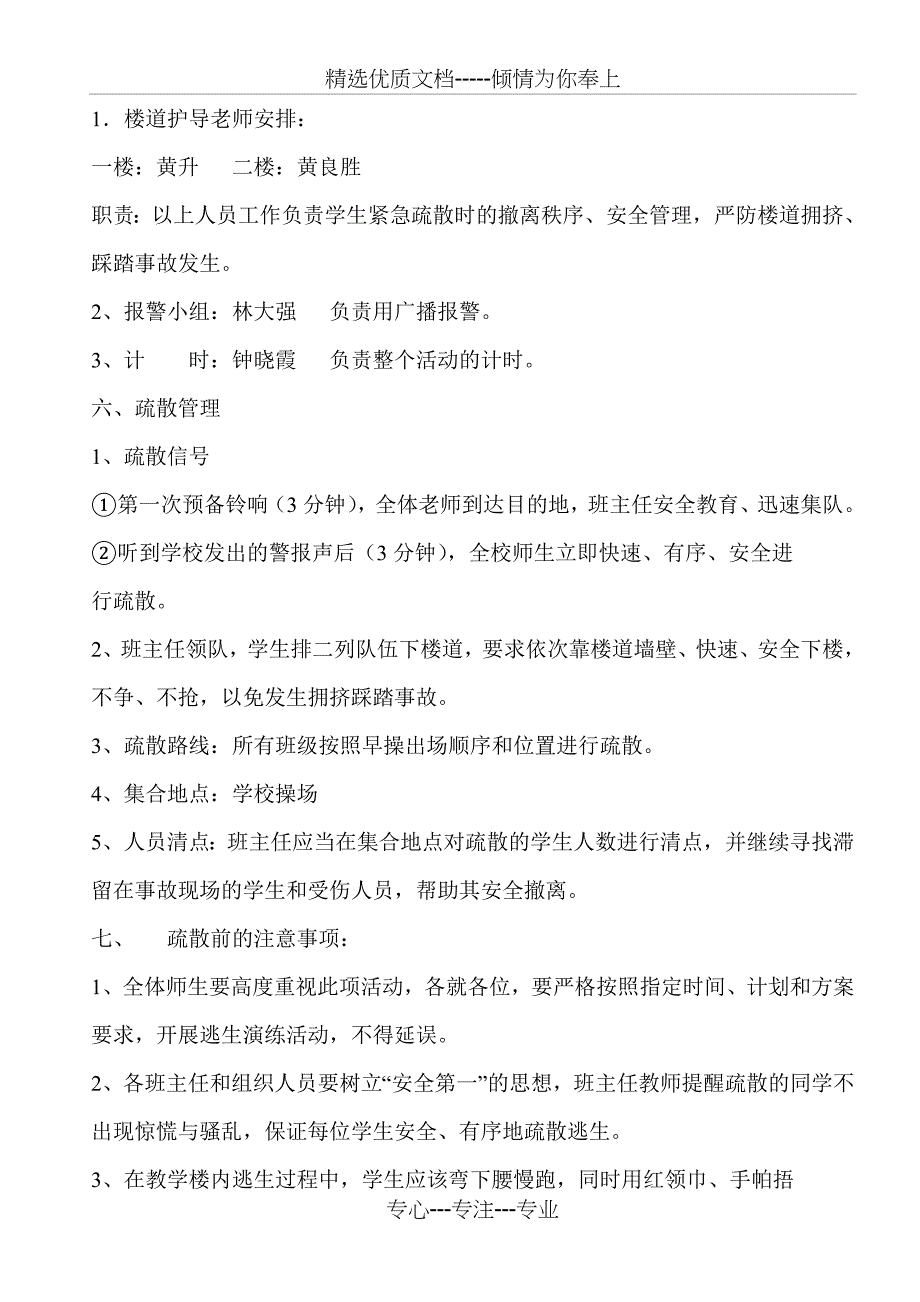 精选优质文档-----倾情为你奉上

1．楼道护导老师安排：

一楼：黄升　　二楼：黄良胜

职责：以上人员工作负责学生紧急疏散时的撤离秩序、安全管理，严防楼道拥挤、踩踏事故发生。

2、报警小组：林大强　　负责用广播报警。

3、计　　时：钟晓霞　　负责整个活动的计时。

六、疏散管理

1、疏散信号

①第一次预备铃响（3 分钟），全体老师到达目的地，班主任安全教育、迅速集队。

②听到学校发出的警报声后（3 分钟），全校师生立即快速、有序、安全进行疏散。

2、班主任领队，学生排二列队伍下楼道，要求依次靠楼道墙壁、快速、安全下楼，不争、不抢，以免发生拥挤踩踏事故。

3、疏散路线：所有班级按照早操出场顺序和位置进行疏散。

4、集合地点：学校操场

5、人员清点：班主任应当在集合地点对疏散的学生人数进行清点，并继续寻找滞留在事故现场的学生和受伤人员，帮助其安全撤离。

七、　　疏散前的注意事项：

1、全体师生要高度重视此项活动，各就各位，要严格按照指定时间、计划和方案要求，开展逃生演练活动，不得延误。

2、各班主任和组织人员要树立“安全第一”的思想，班主任教师提醒疏散的同学不出现惊慌与骚乱，保证每位学生安全、有序地疏散逃生。

3、在教学楼内逃生过程中，学生应该弯下腰慢跑，同时用红领巾、手帕捂

专心---专注---专业